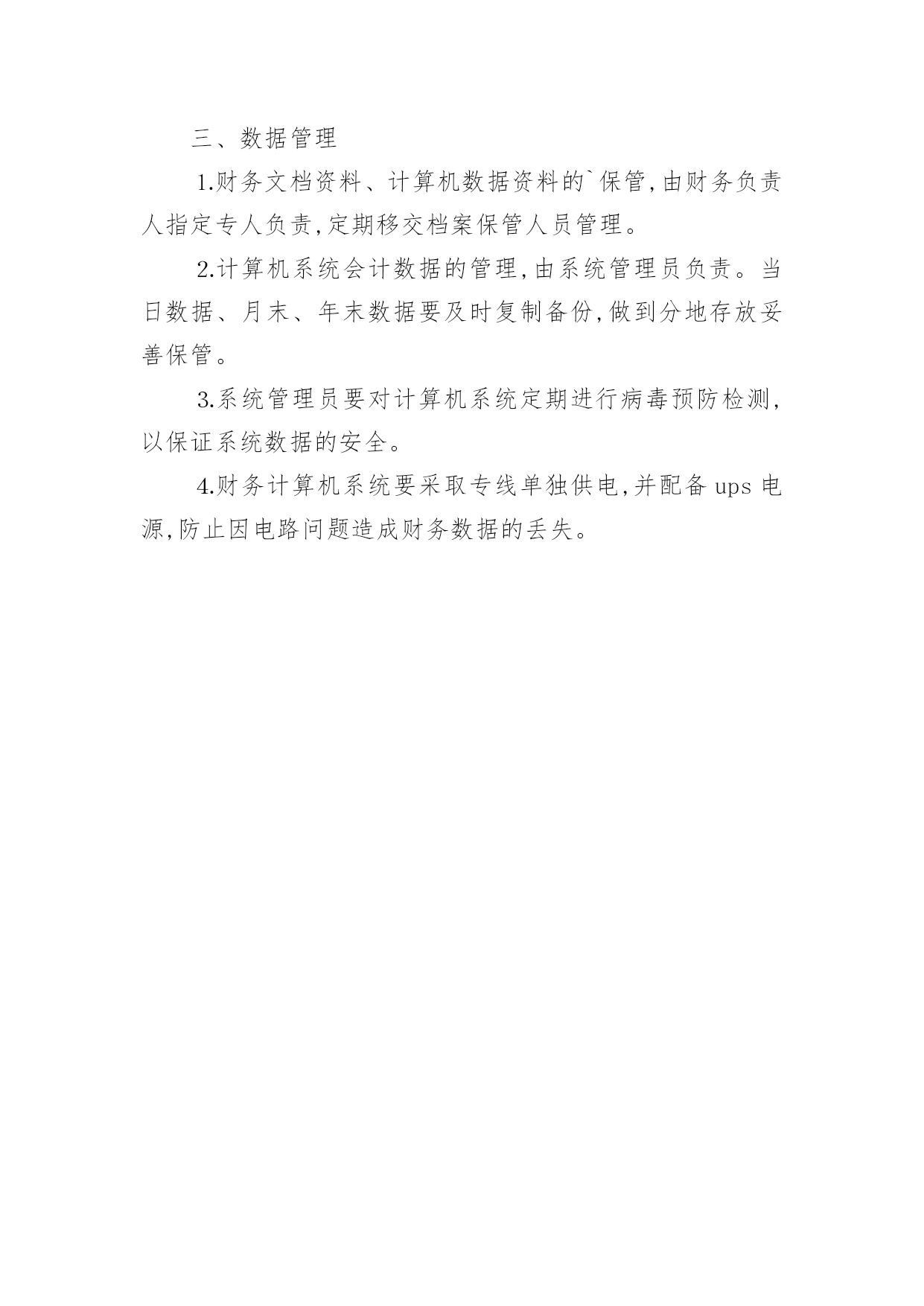 三、数据管理

1.财务文档资料、计算机数据资料的`保管,由财务负责人指定专人负责,定期移交档案保管人员管理。

2.计算机系统会计数据的管理,由系统管理员负责。当日数据、月末、年末数据要及时复制备份,做到分地存放妥善保管。

3.系统管理员要对计算机系统定期进行病毒预防检测,以保证系统数据的安全。

4.财务计算机系统要采取专线单独供电,并配备 ups 电源,防止因电路问题造成财务数据的丢失。